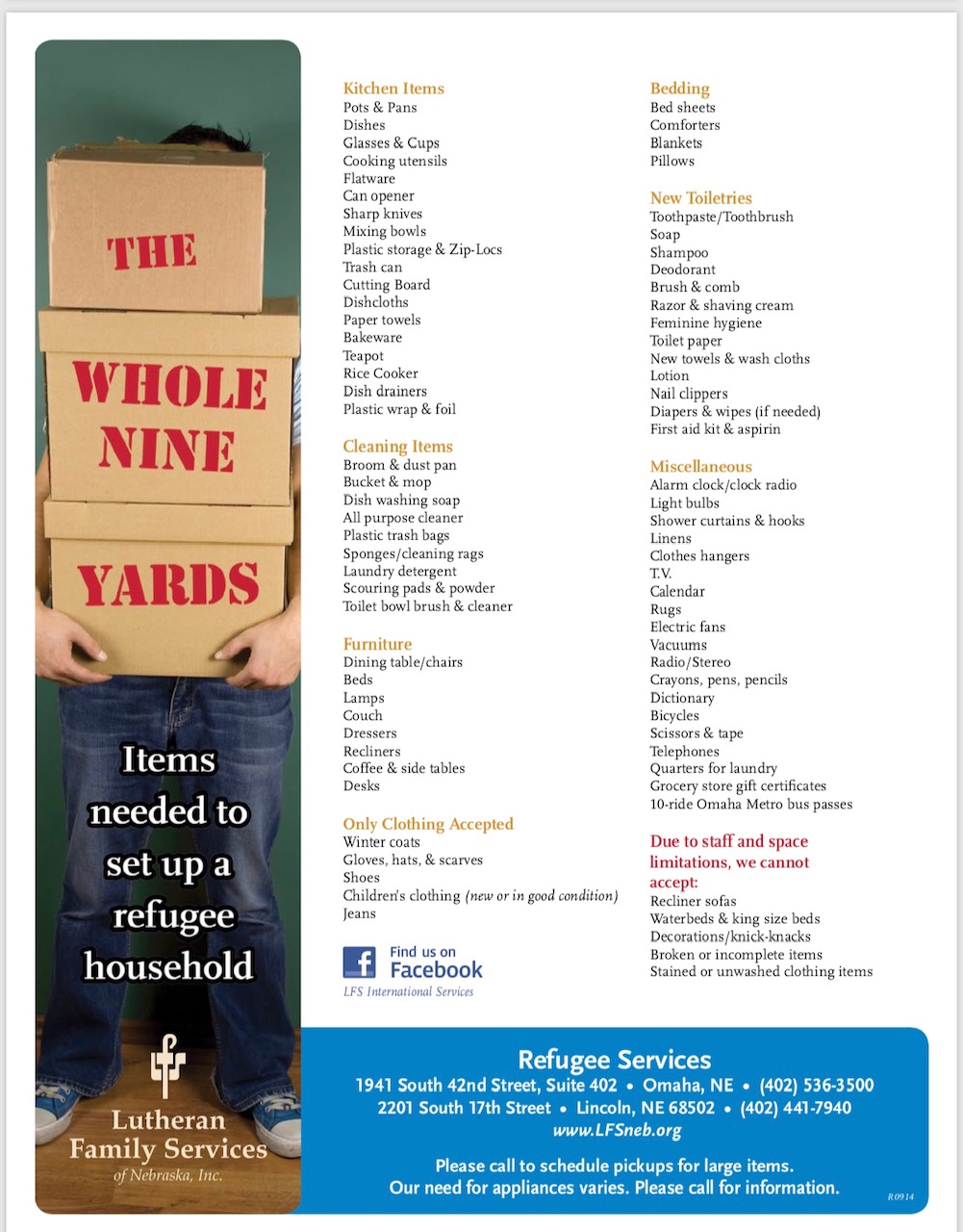 THE

WHOLE NINE

YARDS

Items needed to set up a refugee household

Lutheran Family Services
of Nebraska, Inc.

Kitchen Items
Pots & Pans
Dishes
Glasses & Cups
Cooking utensils
Flatware
Can opener
Sharp knives
Mixing bowls
Plastic storage & Zip-Locs
Trash can
Cutting Board
Dishcloths
Paper towels
Bakeware
Teapot
Rice Cooker
Dish drainers
Plastic wrap & foil

Cleaning Items
Broom & dust pan
Bucket & mop
Dish washing soap
All purpose cleaner
Plastic trash bags
Sponges/cleaning rags
Laundry detergent
Scouring pads & powder
Toilet bowl brush & cleaner

Furniture
Dining table/chairs
Beds
Lamps
Couch
Dressers
Recliners
Coffee & side tables
Desks

Only Clothing Accepted
Winter coats
Gloves, hats, & scarves
Shoes
Children's clothing (new or in good condition)
Jeans

Find us on Facebook
LFS International Services

Bedding
Bed sheets
Comforters
Blankets
Pillows

New Toiletries
Toothpaste/Toothbrush
Soap
Shampoo
Deodorant
Brush & comb
Razor & shaving cream
Feminine hygiene
Toilet paper
New towels & wash cloths
Lotion
Nail clippers
Diapers & wipes (if needed)
First aid kit & aspirin

Miscellaneous
Alarm clock/clock radio
Light bulbs
Shower curtains & hooks
Linens
Clothes hangers
T.V.
Calendar
Rugs
Electric fans
Vacuums
Radio/Stereo
Crayons, pens, pencils
Dictionary
Bicycles
Scissors & tape
Telephones
Quarters for laundry
Grocery store gift certificates
10-ride Omaha Metro bus passes

Due to staff and space limitations, we cannot accept:
Recliner sofas
Waterbeds & king size beds
Decorations/knick-knacks
Broken or incomplete items
Stained or unwashed clothing items

Refugee Services
1941 South 42nd Street, Suite 402 • Omaha, NE • (402) 536-3500
2201 South 17th Street • Lincoln, NE 68502 • (402) 441-7940
www.LFSneb.org

Please call to schedule pickups for large items.
Our need for appliances varies. Please call for information.

R0914